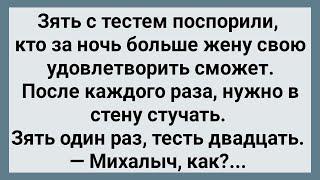 Зять с тестем поспорили, кто за ночь больше жену свою удовлетворить сможет. После каждого раза, нужно в стену стучать.
Зять один раз, тесть двадцать.
— Михалыч, как?...